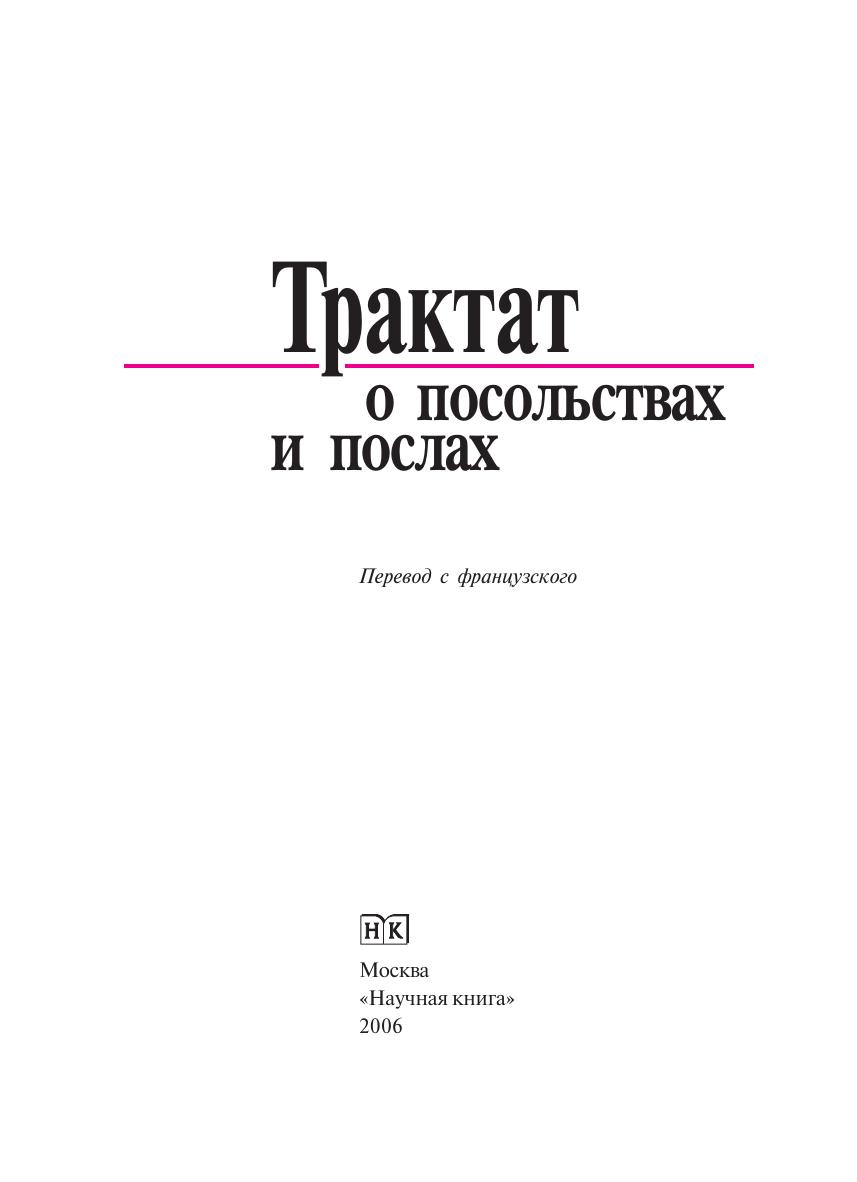 Трактат
о посольствах
и послах

Перевод с французского

НК

Москва
«Научная книга»
2006